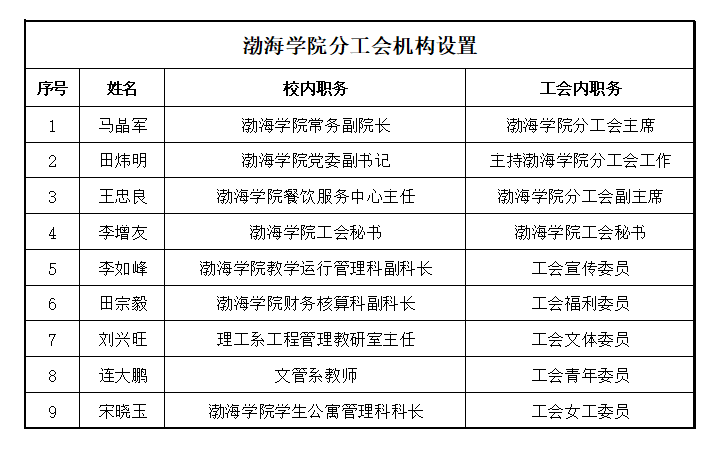 渤海学院分工会机构设置

| 序号 | 姓名 | 校内职务 | 工会内职务 |
|---|---|---|---|
| 1 | 马晶军 | 渤海学院常务副院长 | 渤海学院分工会主席 |
| 2 | 田炜明 | 渤海学院党委副书记 | 主持渤海学院分工会工作 |
| 3 | 王忠良 | 渤海学院餐饮服务中心主任 | 渤海学院分工会副主席 |
| 4 | 李增友 | 渤海学院工会秘书 | 渤海学院工会秘书 |
| 5 | 李如峰 | 渤海学院教学运行管理科副科长 | 工会宣传委员 |
| 6 | 田宗毅 | 渤海学院财务核算科副科长 | 工会福利委员 |
| 7 | 刘兴旺 | 理工系工程管理教研室主任 | 工会文体委员 |
| 8 | 连大鹏 | 文管系教师 | 工会青年委员 |
| 9 | 宋晓玉 | 渤海学院学生公寓管理科科长 | 工会女工委员 |